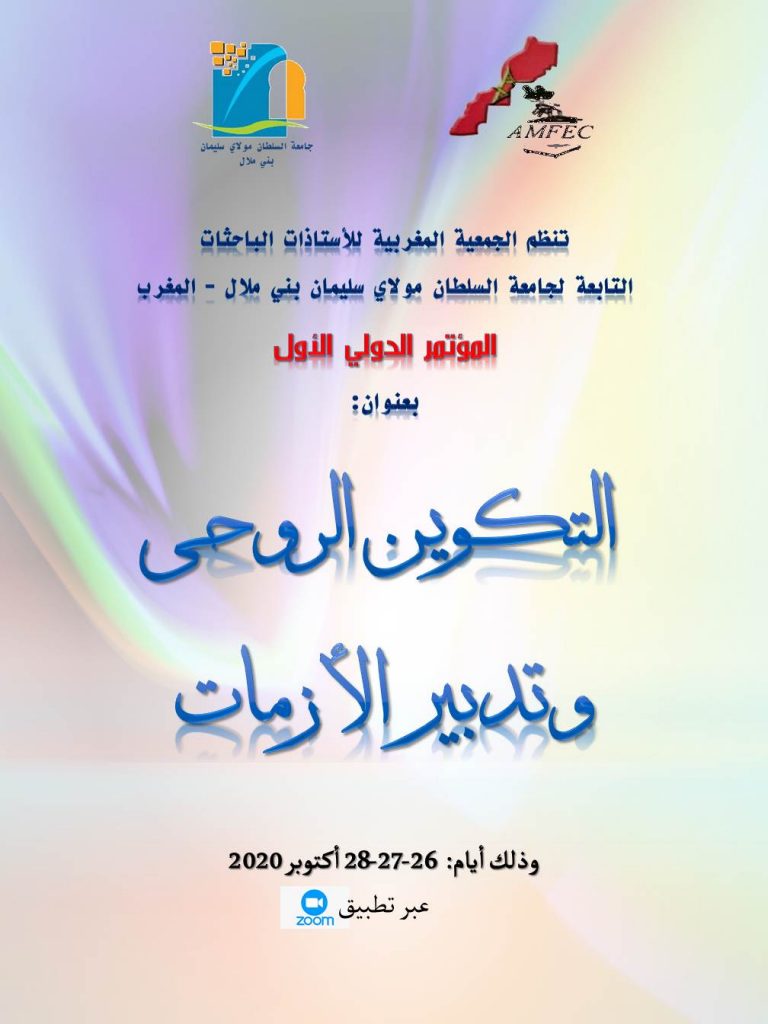 جامعة السلطان مولاي سليمان
بني ملال

AMFEC

تنظم الجمعية المغربية للأستاذات الباحثات

التابعة لجامعة السلطان مولاي سليمان بني ملال - المغرب

المؤتمر الدولي الأول

بعنوان:

التكوين الروحي

وتدبير الأزمات

وذلك أيام: 26-27-28 أكتوبر 2020

عبر تطبيق zoom